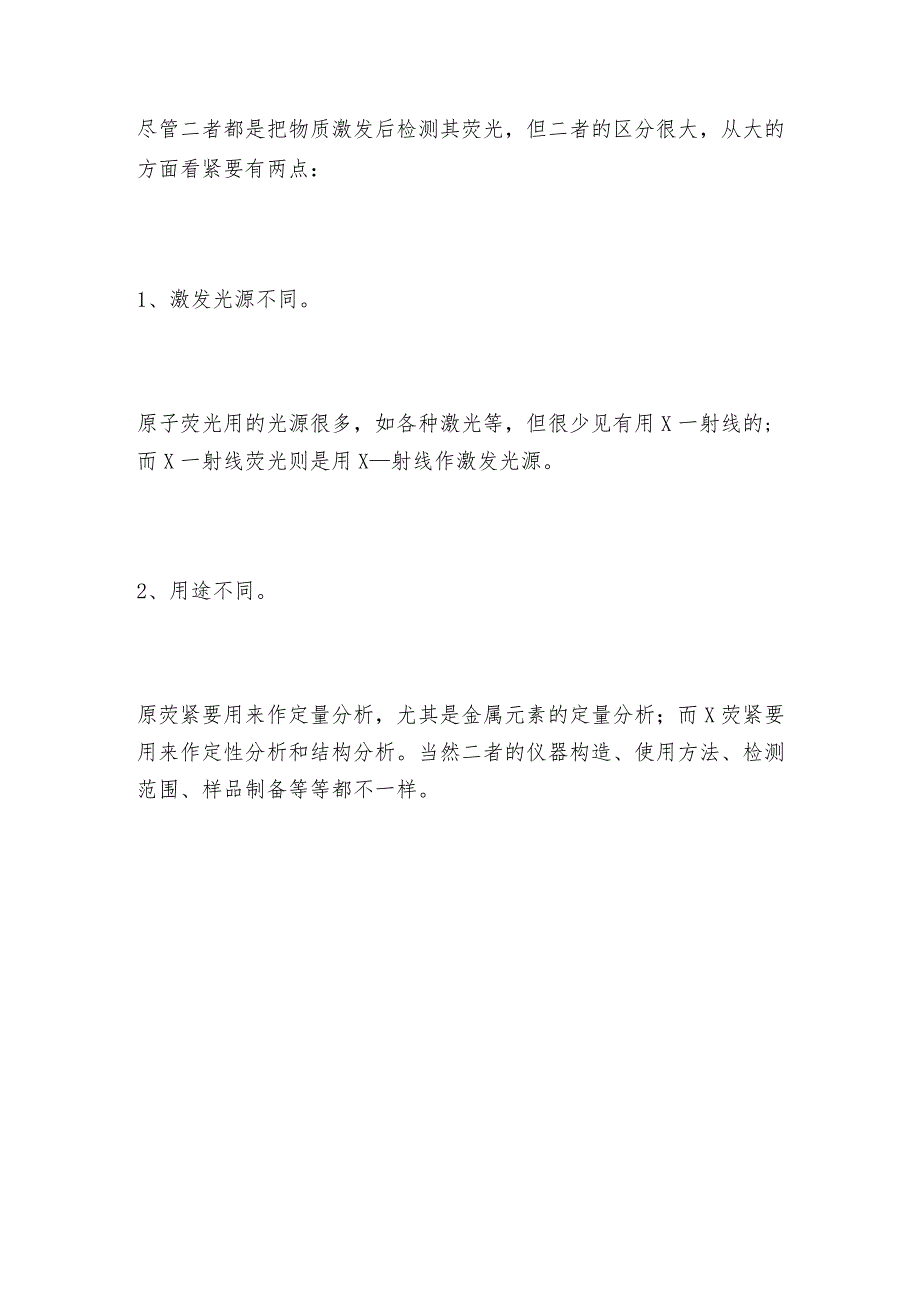 尽管二者都是把物质激发后检测其荧光，但二者的区分很大，从大的方面看紧要有两点：

1、激发光源不同。

原子荧光用的光源很多，如各种激光等，但很少见有用 X 一射线的；而 X 一射线荧光则是用 X—射线作激发光源。

2、用途不同。

原荧紧要用来作定量分析，尤其是金属元素的定量分析；而 X 荧紧要用来作定性分析和结构分析。当然二者的仪器构造、使用方法、检测范围、样品制备等等都不一样。